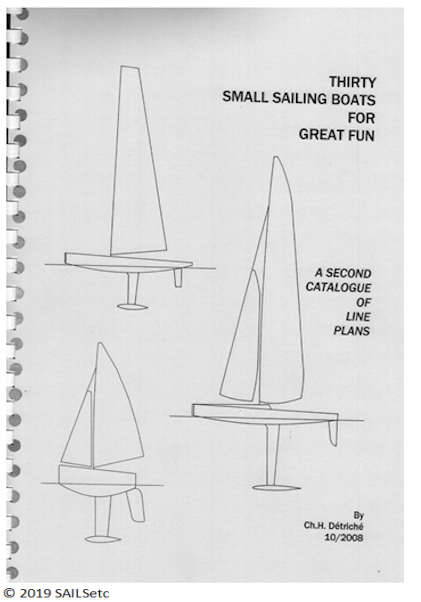 THIRTY
SMALL SAILING BOATS
FOR
GREAT FUN

A SECOND
CATALOGUE
OF
LINE
PLANS

By
Ch.H. Détriché
10/2008

© 2019 SAILSetc